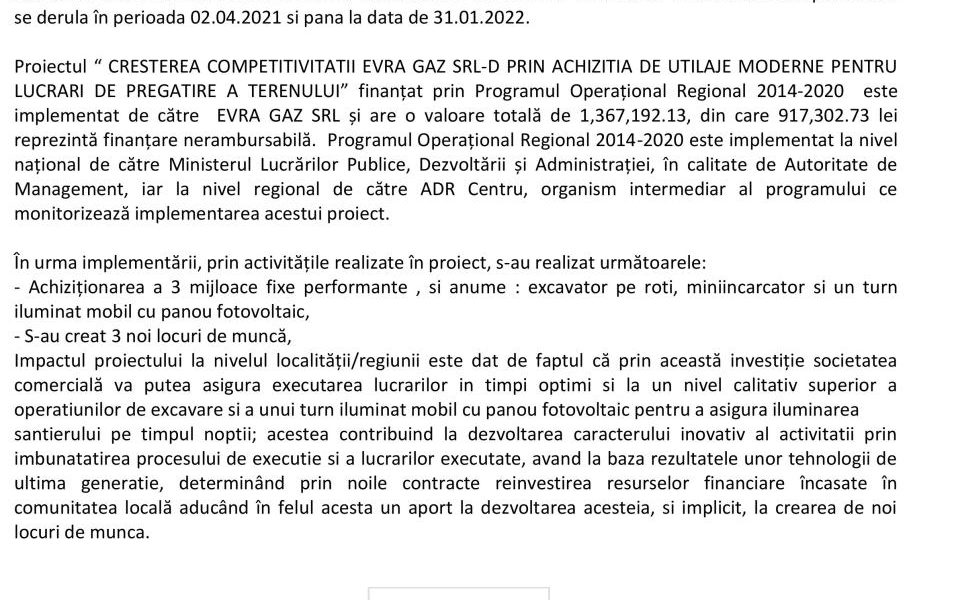 se derula în perioada 02.04.2021 si pana la data de 31.01.2022.

Proiectul " CRESTEREA COMPETITIVITATII EVRA GAZ SRL-D PRIN ACHIZITIA DE UTILAJE MODERNE PENTRU LUCRARI DE PREGATIRE A TERENULUI" finanțat prin Programul Operațional Regional 2014-2020 este implementat de către EVRA GAZ SRL și are o valoare totală de 1,367,192.13, din care 917,302.73 lei reprezintă finanțare nerambursabilă. Programul Operațional Regional 2014-2020 este implementat la nivel național de către Ministerul Lucrărilor Publice, Dezvoltării și Administrației, în calitate de Autoritate de Management, iar la nivel regional de către ADR Centru, organism intermediar al programului ce monitorizează implementarea acestui proiect.

În urma implementării, prin activitățile realizate în proiect, s-au realizat următoarele:
- Achiziționarea a 3 mijloace fixe performante , si anume : excavator pe roti, miniincarcator si un turn iluminat mobil cu panou fotovoltaic,
- S-au creat 3 noi locuri de muncă,
Impactul proiectului la nivelul localității/regiunii este dat de faptul că prin această investiție societatea comercială va putea asigura executarea lucrarilor in timpi optimi si la un nivel calitativ superior a operatiunilor de excavare si a unui turn iluminat mobil cu panou fotovoltaic pentru a asigura iluminarea santierului pe timpul noptii; acestea contribuind la dezvoltarea caracterului inovativ al activitatii prin imbunatatirea procesului de executie si a lucrarilor executate, avand la baza rezultatele unor tehnologii de ultima generatie, determinând prin noile contracte reinvestirea resurselor financiare încasate în comunitatea locală aducând în felul acesta un aport la dezvoltarea acesteia, si implicit, la crearea de noi locuri de munca.